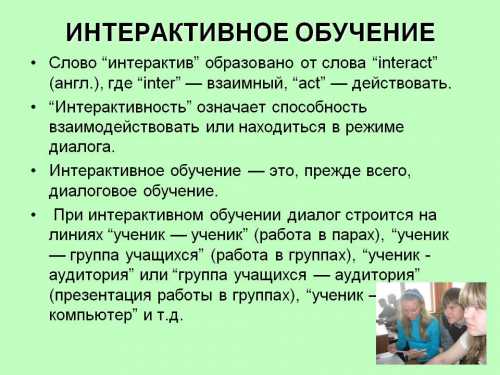 ИНТЕРАКТИВНОЕ ОБУЧЕНИЕ

• Слово “интерактив” образовано от слова “interact” (англ.), где “inter” — взаимный, “act” — действовать.

• “Интерактивность” означает способность взаимодействовать или находиться в режиме диалога.

• Интерактивное обучение — это, прежде всего, диалоговое обучение.

• При интерактивном обучении диалог строится на линиях “ученик — ученик” (работа в парах), “ученик — группа учащихся” (работа в группах), “ученик - аудитория” или “группа учащихся — аудитория” (презентация работы в группах), “ученик — компьютер” и т.д.